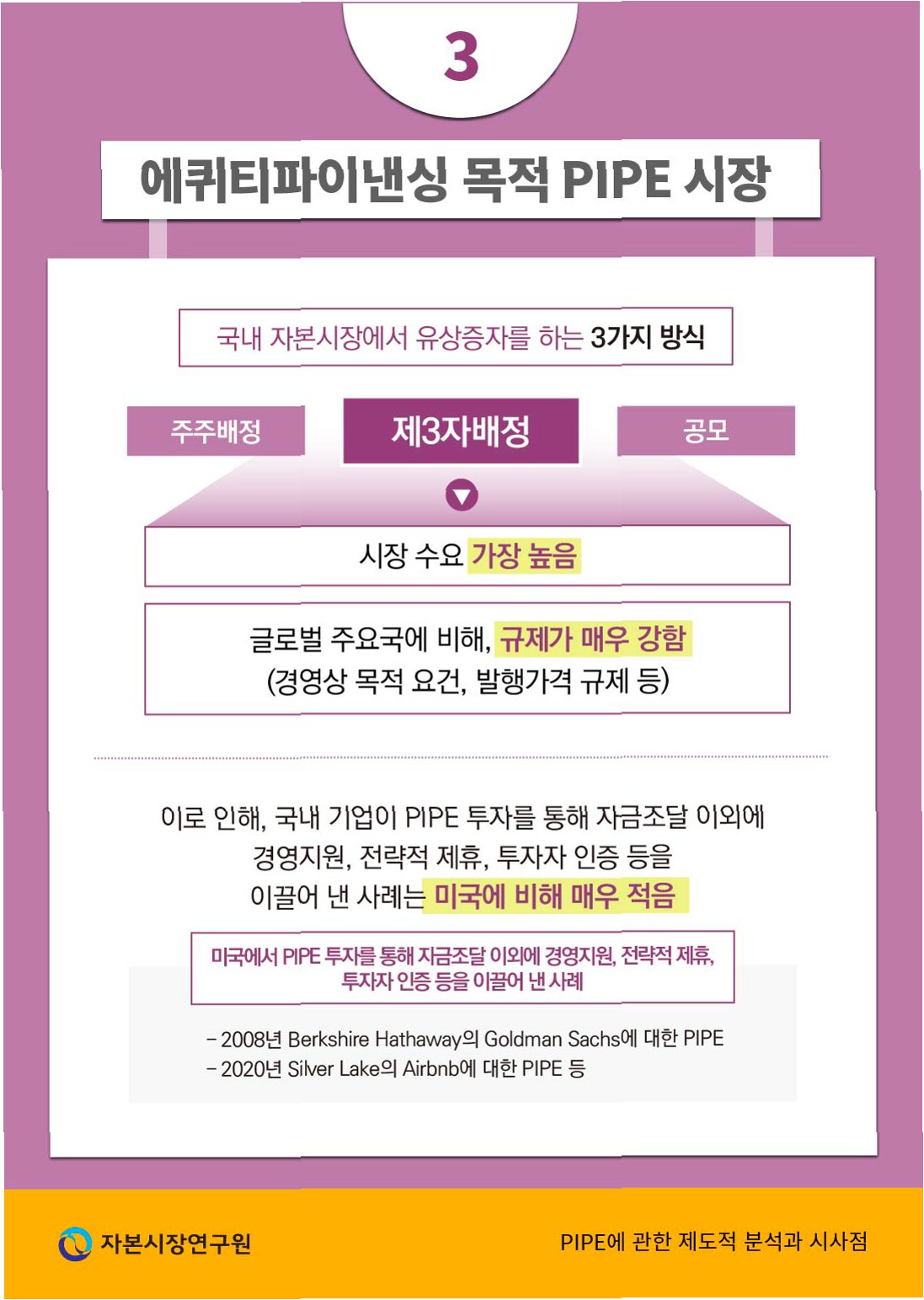 3

에퀴티파이낸싱 목적 PIPE 시장

국내 자본시장에서 유상증자를 하는 3가지 방식

주주배정

제3자배정

공모

시장 수요 가장 높음

글로벌 주요국에 비해, 규제가 매우 강함
(경영상 목적 요건, 발행가격 규제 등)

이로 인해, 국내 기업이 PIPE 투자를 통해 자금조달 이외에 경영지원, 전략적 제휴, 투자자 인증 등을 이끌어 낸 사례는 미국에 비해 매우 적음

미국에서 PIPE 투자를 통해 자금조달 이외에 경영지원, 전략적 제휴, 투자자 인증 등을 이끌어 낸 사례

- 2008년 Berkshire Hathaway의 Goldman Sachs에 대한 PIPE
- 2020년 Silver Lake의 Airbnb에 대한 PIPE 등

자본시장연구원

PIPE에 관한 제도적 분석과 시사점